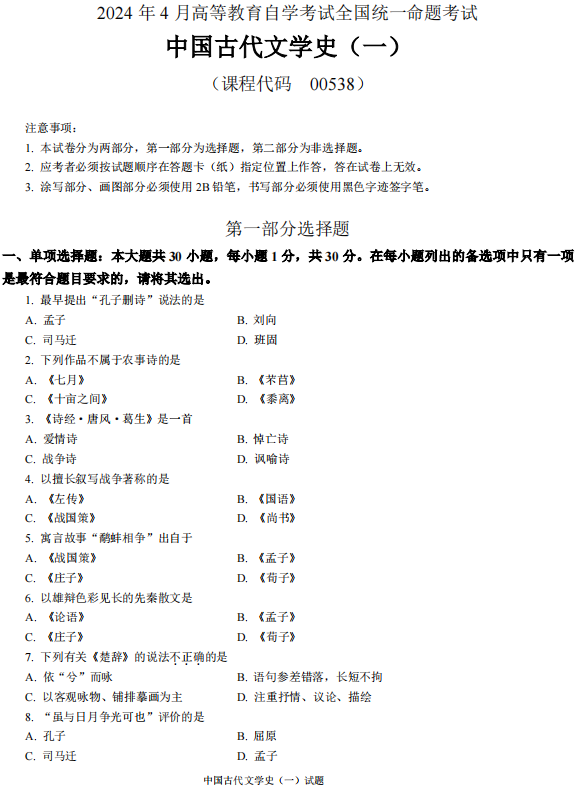 2024 年 4 月高等教育自学考试全国统一命题考试

中国古代文学史（一）

（课程代码　00538）

注意事项：

1. 本试卷分为两部分，第一部分为选择题，第二部分为非选择题。

2. 应考者必须按试题顺序在答题卡（纸）指定位置上作答，答在试卷上无效。

3. 涂写部分、画图部分必须使用 2B 铅笔，书写部分必须使用黑色字迹签字笔。

第一部分选择题

一、单项选择题：本大题共 30 小题，每小题 1 分，共 30 分。在每小题列出的备选项中只有一项是最符合题目要求的，请将其选出。

1. 最早提出“孔子删诗”说法的是

A. 孟子　　B. 刘向

C. 司马迁　　D. 班固

2. 下列作品不属于农事诗的是

A. 《七月》　　B. 《芣苢》

C. 《十亩之间》　　D. 《黍离》

3. 《诗经·唐风·葛生》是一首

A. 爱情诗　　B. 悼亡诗

C. 战争诗　　D. 讽喻诗

4. 以擅长叙写战争著称的是

A. 《左传》　　B. 《国语》

C. 《战国策》　　D. 《尚书》

5. 寓言故事“鹬蚌相争”出自于

A. 《战国策》　　B. 《孟子》

C. 《庄子》　　D. 《荀子》

6. 以雄辩色彩见长的先秦散文是

A. 《论语》　　B. 《孟子》

C. 《庄子》　　D. 《荀子》

7. 下列有关《楚辞》的说法不正确的是

A. 依“兮”而咏　　B. 语句参差错落，长短不拘

C. 以客观咏物、铺排摹画为主　　D. 注重抒情、议论、描绘

8. “虽与日月争光可也”评价的是

A. 孔子　　B. 屈原

C. 司马迁　　D. 孟子

中国古代文学史（一）试题